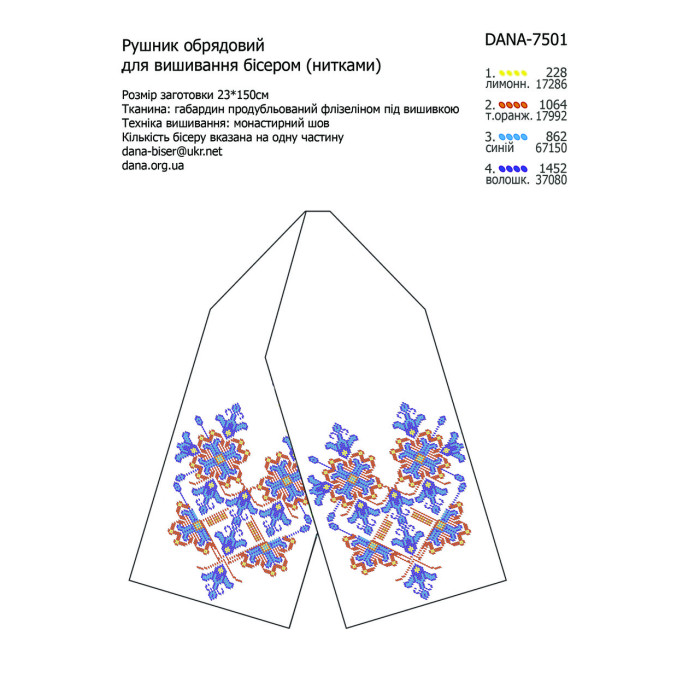 Рушник обрядовий
для вишивання бісером (нитками)

Розмір заготовки 23*150см
Тканина: габардин продубльований флізеліном під вишивкою
Техніка вишивання: монастирний шов
Кількість бісеру вказана на одну частину
dana-biser@ukr.net
dana.org.ua

DANA-7501

1. 228
лимонн. 17286

2. 1064
т.оранж. 17992

3. 862
синій 67150

4. 1452
волошк. 37080